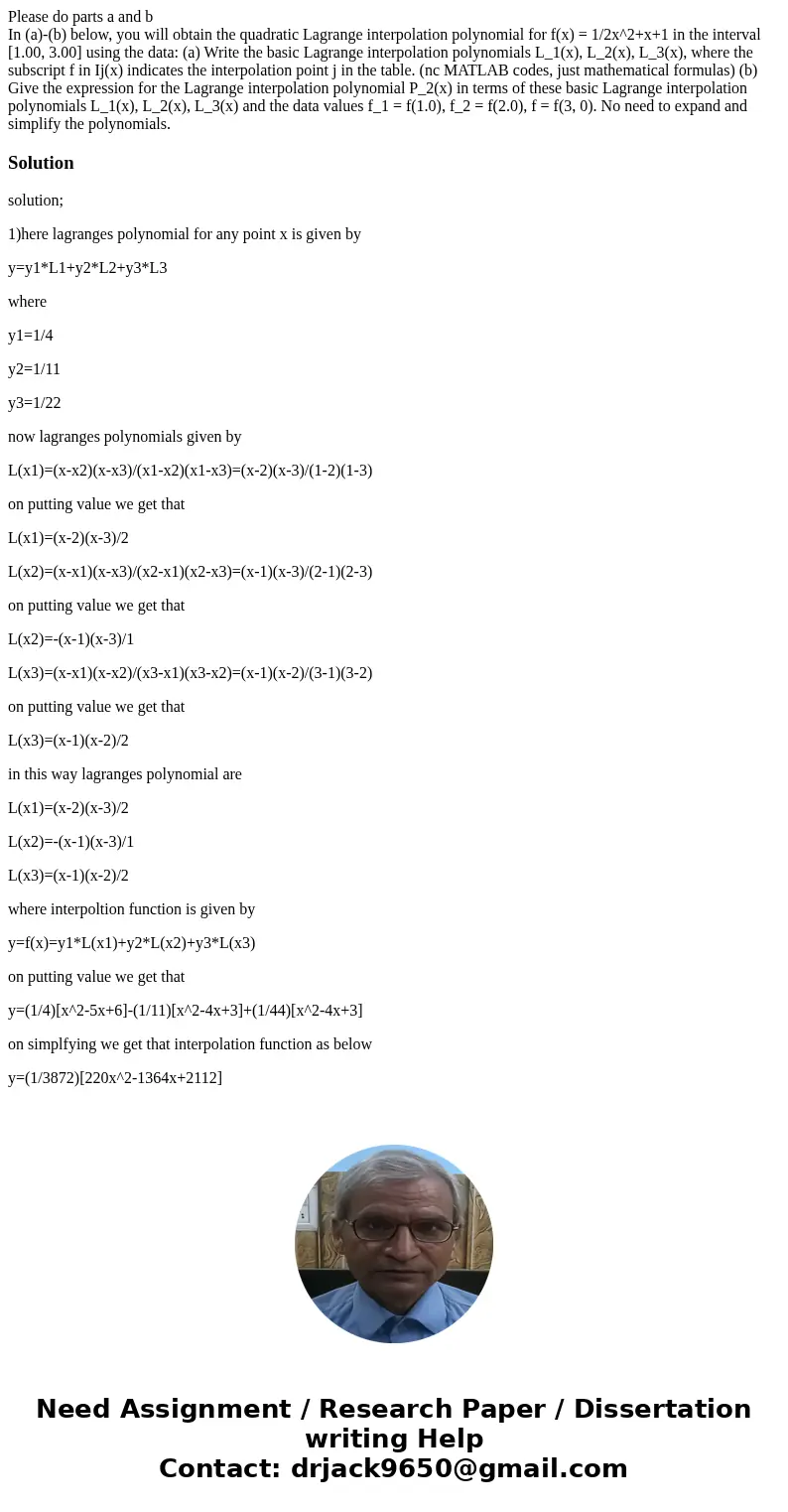 Please do parts a and b
In (a)-(b) below, you will obtain the quadratic Lagrange interpolation polynomial for f(x) = 1/2x^2+x+1 in the interval [1.00, 3.00] using the data: (a) Write the basic Lagrange interpolation polynomials L_1(x), L_2(x), L_3(x), where the subscript f in Ij(x) indicates the interpolation point j in the table. (nc MATLAB codes, just mathematical formulas) (b) Give the expression for the Lagrange interpolation polynomial P_2(x) in terms of these basic Lagrange interpolation polynomials L_1(x), L_2(x), L_3(x) and the data values f_1 = f(1.0), f_2 = f(2.0), f = f(3, 0). No need to expand and simplify the polynomials.

Solution

solution;

1)here lagranges polynomial for any point x is given by

y=y1*L1+y2*L2+y3*L3

where

y1=1/4

y2=1/11

y3=1/22

now lagranges polynomials given by

L(x1)=(x-x2)(x-x3)/(x1-x2)(x1-x3)=(x-2)(x-3)/(1-2)(1-3)

on putting value we get that

L(x1)=(x-2)(x-3)/2

L(x2)=(x-x1)(x-x3)/(x2-x1)(x2-x3)=(x-1)(x-3)/(2-1)(2-3)

on putting value we get that

L(x2)=-(x-1)(x-3)/1

L(x3)=(x-x1)(x-x2)/(x3-x1)(x3-x2)=(x-1)(x-2)/(3-1)(3-2)

on putting value we get that

L(x3)=(x-1)(x-2)/2

in this way lagranges polynomial are

L(x1)=(x-2)(x-3)/2

L(x2)=-(x-1)(x-3)/1

L(x3)=(x-1)(x-2)/2

where interpoltion function is given by

y=f(x)=y1*L(x1)+y2*L(x2)+y3*L(x3)

on putting value we get that

y=(1/4)[x^2-5x+6]-(1/11)[x^2-4x+3]+(1/44)[x^2-4x+3]

on simplfying we get that interpolation function as below

y=(1/3872)[220x^2-1364x+2112]

Need Assignment / Research Paper / Dissertation writing Help
Contact: drjack9650@gmail.com